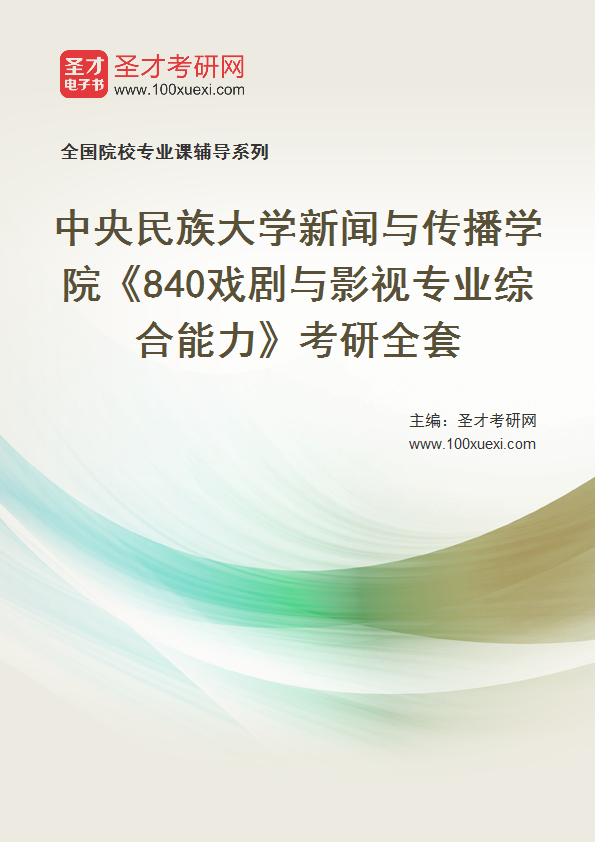 圣才
电子书
圣才考研网
www.100xuexi.com

全国院校专业课辅导系列

中央民族大学新闻与传播学院《840戏剧与影视专业综合能力》考研全套

主编：圣才考研网
www.100xuexi.com